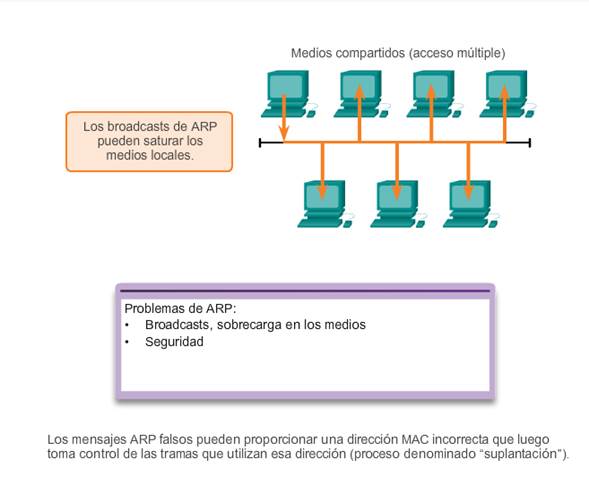 Medios compartidos (acceso múltiple)

Los broadcasts de ARP pueden saturar los medios locales.

Problemas de ARP:
• Broadcasts, sobrecarga en los medios
• Seguridad

Los mensajes ARP falsos pueden proporcionar una dirección MAC incorrecta que luego toma control de las tramas que utilizan esa dirección (proceso denominado "suplantación").